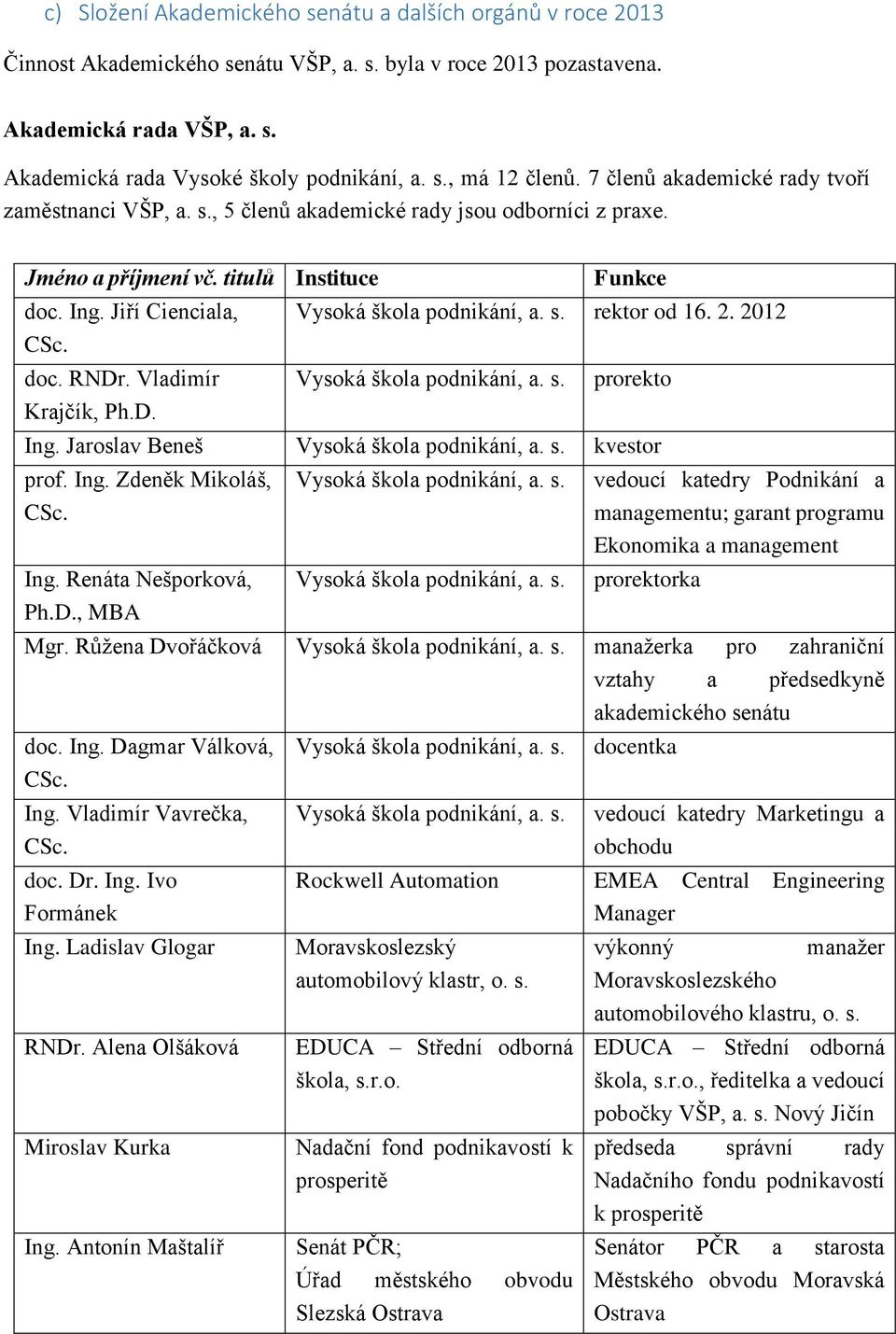 c) Složení Akademického senátu a dalších orgánů v roce 2013

Činnost Akademického senátu VŠP, a. s. byla v roce 2013 pozastavena.

Akademická rada VŠP, a. s.

Akademická rada Vysoké školy podnikání, a. s., má 12 členů. 7 členů akademické rady tvoří zaměstnanci VŠP, a. s., 5 členů akademické rady jsou odborníci z praxe.

| Jméno a příjmení vč. titulů | Instituce | Funkce |
|---|---|---|
| doc. Ing. Jiří Cienciala, CSc. | Vysoká škola podnikání, a. s. | rektor od 16. 2. 2012 |
| doc. RNDr. Vladimír Krajčík, Ph.D. | Vysoká škola podnikání, a. s. | prorekto |
| Ing. Jaroslav Beneš | Vysoká škola podnikání, a. s. | kvestor |
| prof. Ing. Zdeněk Mikoláš, CSc. | Vysoká škola podnikání, a. s. | vedoucí katedry Podnikání a managementu; garant programu Ekonomika a management |
| Ing. Renáta Nešporková, Ph.D., MBA | Vysoká škola podnikání, a. s. | prorektorka |
| Mgr. Růžena Dvořáčková | Vysoká škola podnikání, a. s. | manažerka pro zahraniční vztahy a předsedkyně akademického senátu |
| doc. Ing. Dagmar Válková, CSc. | Vysoká škola podnikání, a. s. | docentka |
| Ing. Vladimír Vavrečka, CSc. | Vysoká škola podnikání, a. s. | vedoucí katedry Marketingu a obchodu |
| doc. Dr. Ing. Ivo Formánek | Rockwell Automation | EMEA Central Engineering Manager |
| Ing. Ladislav Glogar | Moravskoslezský automobilový klastr, o. s. | výkonný manažer Moravskoslezského automobilového klastru, o. s. |
| RNDr. Alena Olšáková | EDUCA – Střední odborná škola, s.r.o. | EDUCA – Střední odborná škola, s.r.o., ředitelka a vedoucí pobočky VŠP, a. s. Nový Jičín |
| Miroslav Kurka | Nadační fond podnikavostí k prosperitě | předseda správní rady Nadačního fondu podnikavostí k prosperitě |
| Ing. Antonín Maštalíř | Senát PČR; Úřad městského obvodu Slezská Ostrava | Senátor PČR a starosta Městského obvodu Moravská Ostrava |